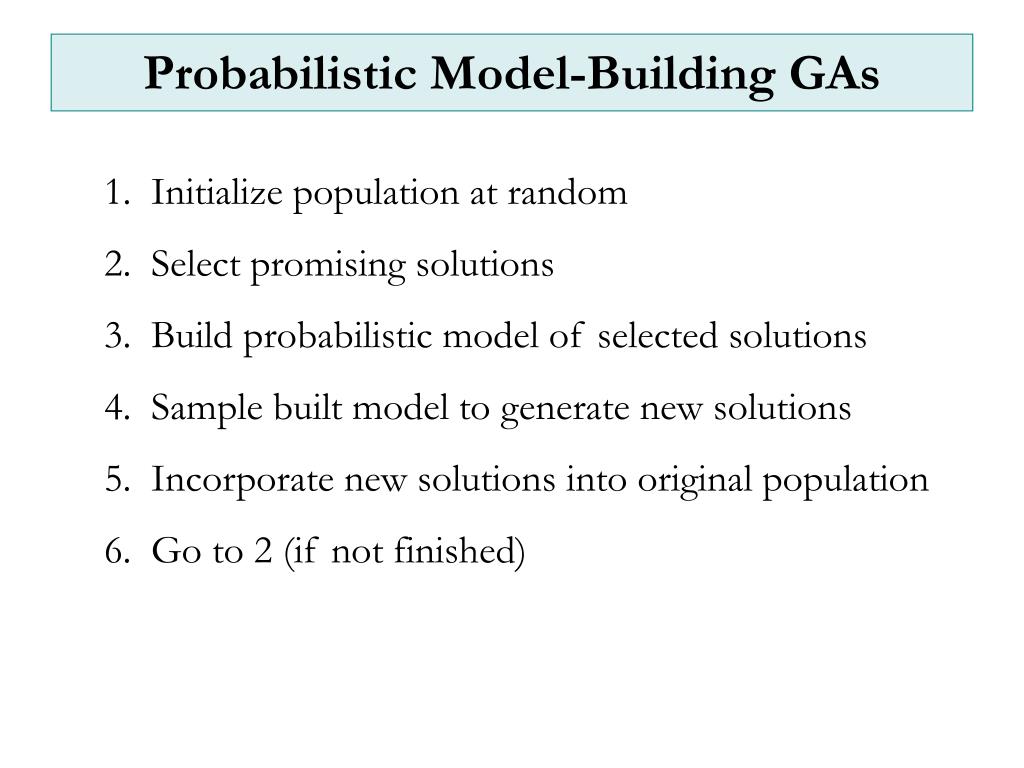 Probabilistic Model-Building GAs

1. Initialize population at random
2. Select promising solutions
3. Build probabilistic model of selected solutions
4. Sample built model to generate new solutions
5. Incorporate new solutions into original population
6. Go to 2 (if not finished)